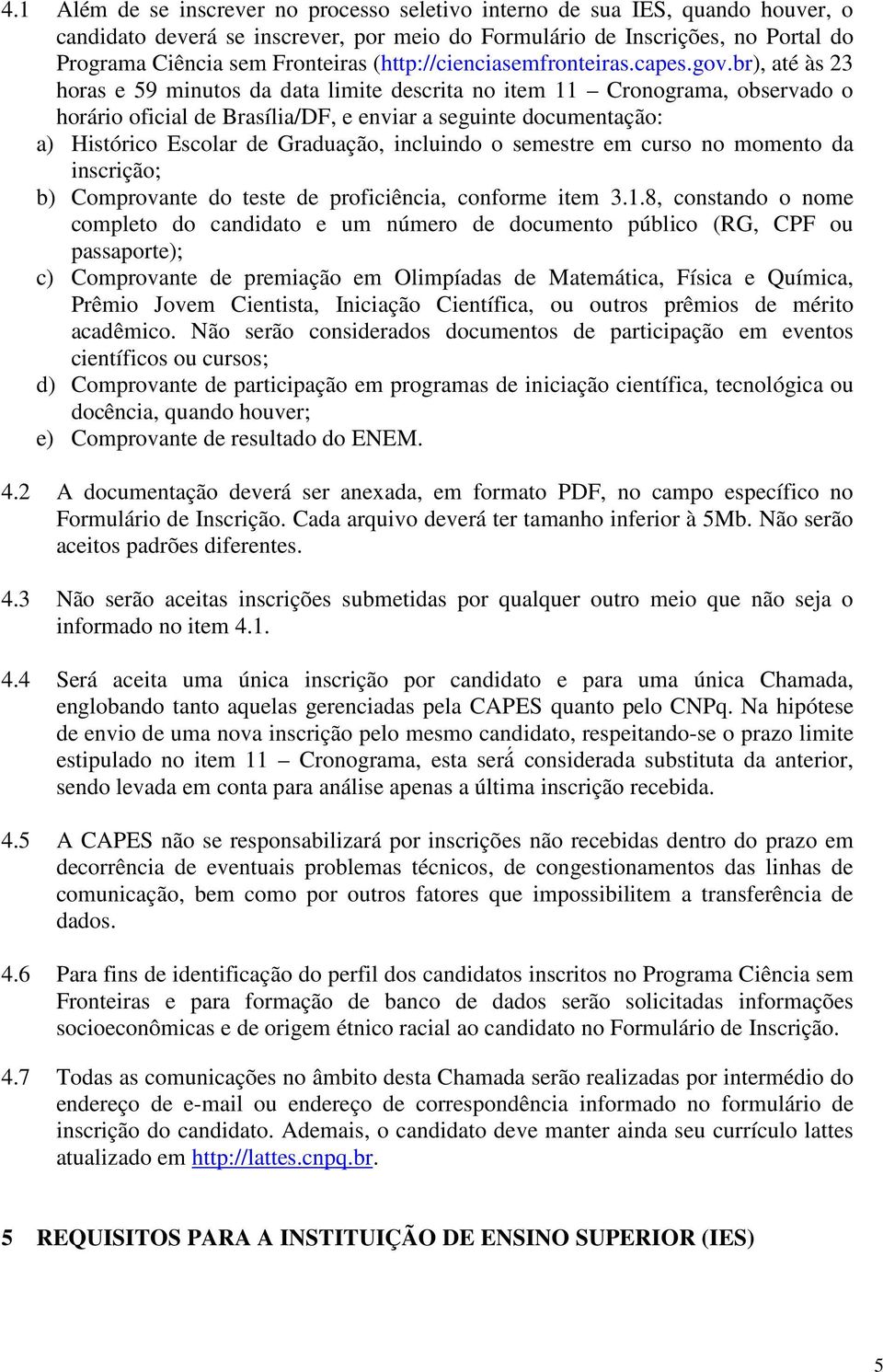 4.1 Além de se inscrever no processo seletivo interno de sua IES, quando houver, o candidato deverá se inscrever, por meio do Formulário de Inscrições, no Portal do Programa Ciência sem Fronteiras (http://cienciasemfronteiras.capes.gov.br), até às 23 horas e 59 minutos da data limite descrita no item 11 – Cronograma, observado o horário oficial de Brasília/DF, e enviar a seguinte documentação:

a) Histórico Escolar de Graduação, incluindo o semestre em curso no momento da inscrição;

b) Comprovante do teste de proficiência, conforme item 3.1.8, constando o nome completo do candidato e um número de documento público (RG, CPF ou passaporte);

c) Comprovante de premiação em Olimpíadas de Matemática, Física e Química, Prêmio Jovem Cientista, Iniciação Científica, ou outros prêmios de mérito acadêmico. Não serão considerados documentos de participação em eventos científicos ou cursos;

d) Comprovante de participação em programas de iniciação científica, tecnológica ou docência, quando houver;

e) Comprovante de resultado do ENEM.

4.2 A documentação deverá ser anexada, em formato PDF, no campo específico no Formulário de Inscrição. Cada arquivo deverá ter tamanho inferior à 5Mb. Não serão aceitos padrões diferentes.

4.3 Não serão aceitas inscrições submetidas por qualquer outro meio que não seja o informado no item 4.1.

4.4 Será aceita uma única inscrição por candidato e para uma única Chamada, englobando tanto aquelas gerenciadas pela CAPES quanto pelo CNPq. Na hipótese de envio de uma nova inscrição pelo mesmo candidato, respeitando-se o prazo limite estipulado no item 11 – Cronograma, esta será considerada substituta da anterior, sendo levada em conta para análise apenas a última inscrição recebida.

4.5 A CAPES não se responsabilizará por inscrições não recebidas dentro do prazo em decorrência de eventuais problemas técnicos, de congestionamentos das linhas de comunicação, bem como por outros fatores que impossibilitem a transferência de dados.

4.6 Para fins de identificação do perfil dos candidatos inscritos no Programa Ciência sem Fronteiras e para formação de banco de dados serão solicitadas informações socioeconômicas e de origem étnico racial ao candidato no Formulário de Inscrição.

4.7 Todas as comunicações no âmbito desta Chamada serão realizadas por intermédio do endereço de e-mail ou endereço de correspondência informado no formulário de inscrição do candidato. Ademais, o candidato deve manter ainda seu currículo lattes atualizado em http://lattes.cnpq.br.

5 REQUISITOS PARA A INSTITUIÇÃO DE ENSINO SUPERIOR (IES)

5